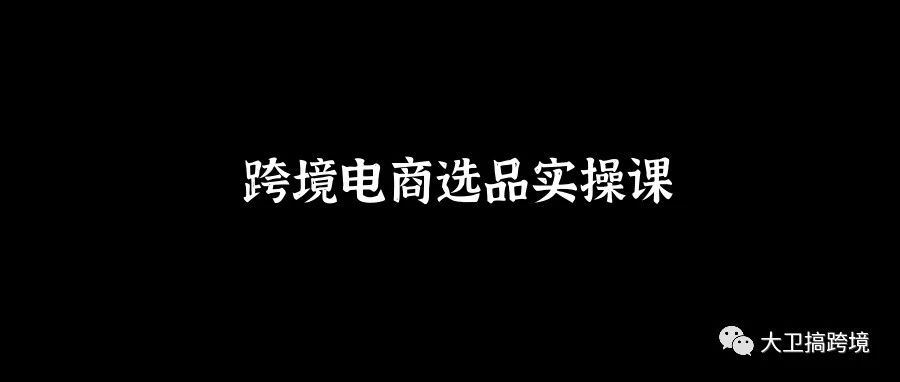 跨境电商选品实操课

大卫搞跨境